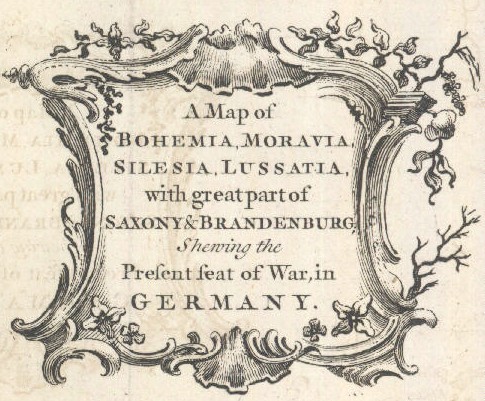 A Map of
BOHEMIA, MORAVIA,
SILESIA, LUSSATIA,
with great part of
SAXONY & BRANDENBURG,
Shewing the
Preſent ſeat of War, in
GERMANY.